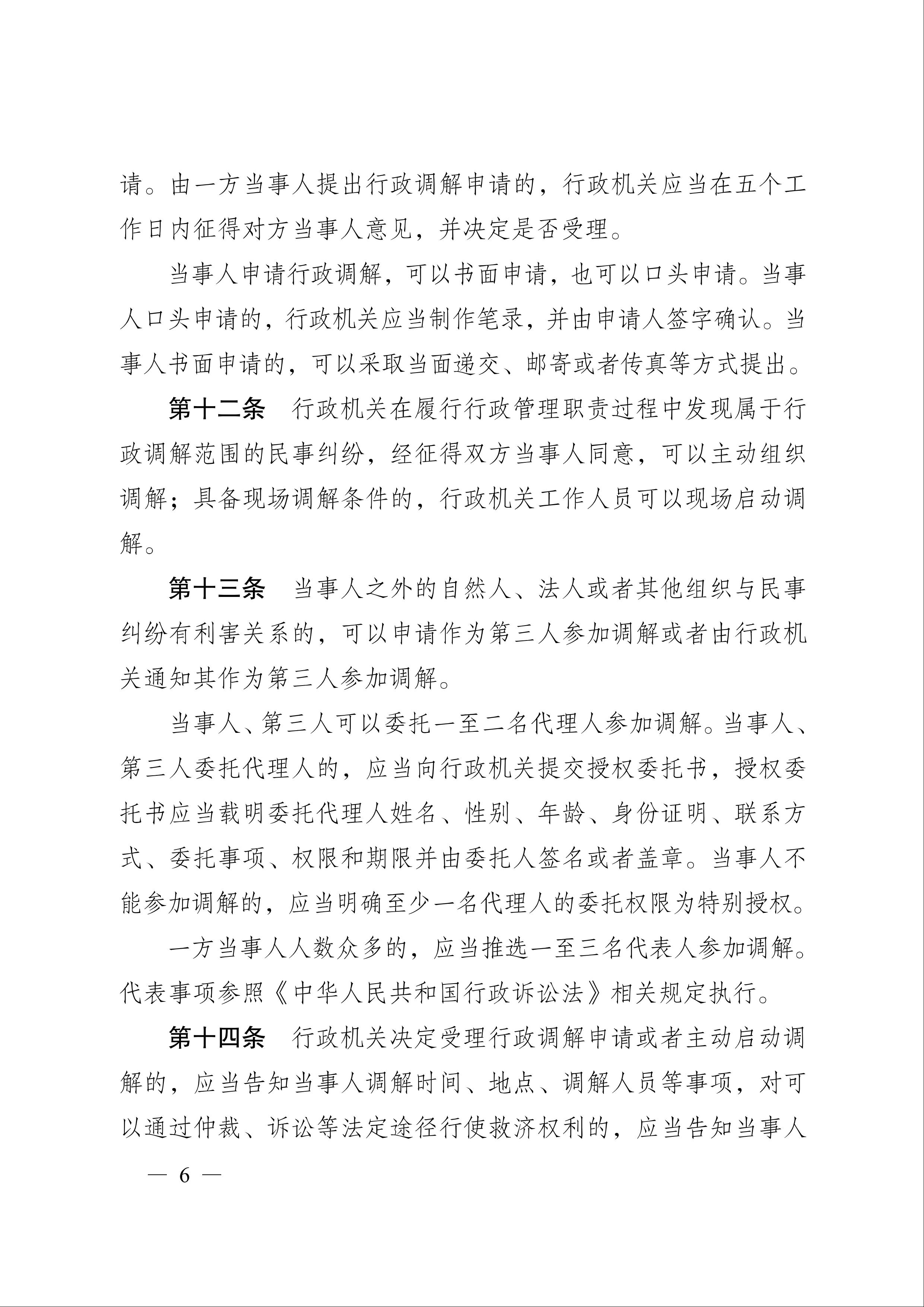 请。由一方当事人提出行政调解申请的，行政机关应当在五个工作日内征得对方当事人意见，并决定是否受理。

当事人申请行政调解，可以书面申请，也可以口头申请。当事人口头申请的，行政机关应当制作笔录，并由申请人签字确认。当事人书面申请的，可以采取当面递交、邮寄或者传真等方式提出。

第十二条　行政机关在履行行政管理职责过程中发现属于行政调解范围的民事纠纷，经征得双方当事人同意，可以主动组织调解；具备现场调解条件的，行政机关工作人员可以现场启动调解。

第十三条　当事人之外的自然人、法人或者其他组织与民事纠纷有利害关系的，可以申请作为第三人参加调解或者由行政机关通知其作为第三人参加调解。

当事人、第三人可以委托一至二名代理人参加调解。当事人、第三人委托代理人的，应当向行政机关提交授权委托书，授权委托书应当载明委托代理人姓名、性别、年龄、身份证明、联系方式、委托事项、权限和期限并由委托人签名或者盖章。当事人不能参加调解的，应当明确至少一名代理人的委托权限为特别授权。

一方当事人人数众多的，应当推选一至三名代表人参加调解。代表事项参照《中华人民共和国行政诉讼法》相关规定执行。

第十四条　行政机关决定受理行政调解申请或者主动启动调解的，应当告知当事人调解时间、地点、调解人员等事项，对可以通过仲裁、诉讼等法定途径行使救济权利的，应当告知当事人

— 6 —